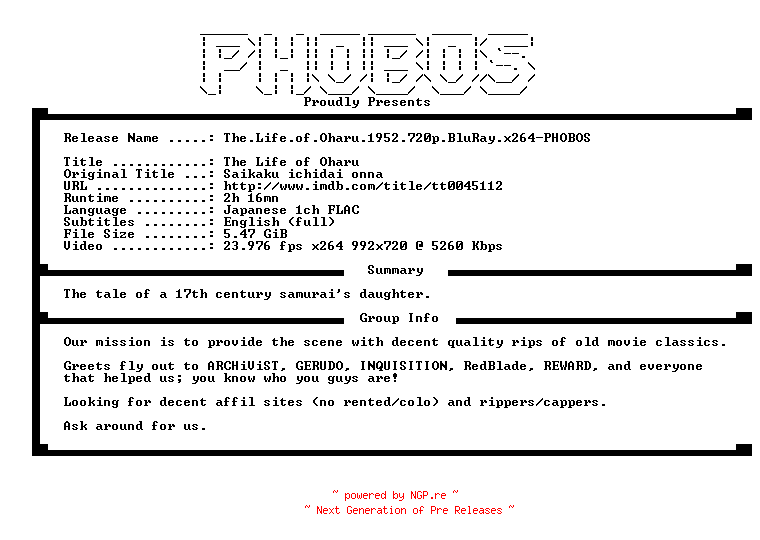 PHOBOS

Proudly Presents

Release Name .....: The.Life.of.Oharu.1952.720p.BluRay.x264-PHOBOS

Title ............: The Life of Oharu
Original Title ...: Saikaku ichidai onna
URL ..............: http://www.imdb.com/title/tt0045112
Runtime ..........: 2h 16mn
Language .........: Japanese 1ch FLAC
Subtitles ........: English (full)
File Size ........: 5.47 GiB
Video ............: 23.976 fps x264 992x720 @ 5260 Kbps

Summary

The tale of a 17th century samurai's daughter.

Group Info

Our mission is to provide the scene with decent quality rips of old movie classics.

Greets fly out to ARCHiViST, GERUDO, INQUISITION, RedBlade, REWARD, and everyone that helped us; you know who you guys are!

Looking for decent affil sites (no rented/colo) and rippers/cappers.

Ask around for us.

~ powered by NGP.re ~
~ Next Generation of Pre Releases ~